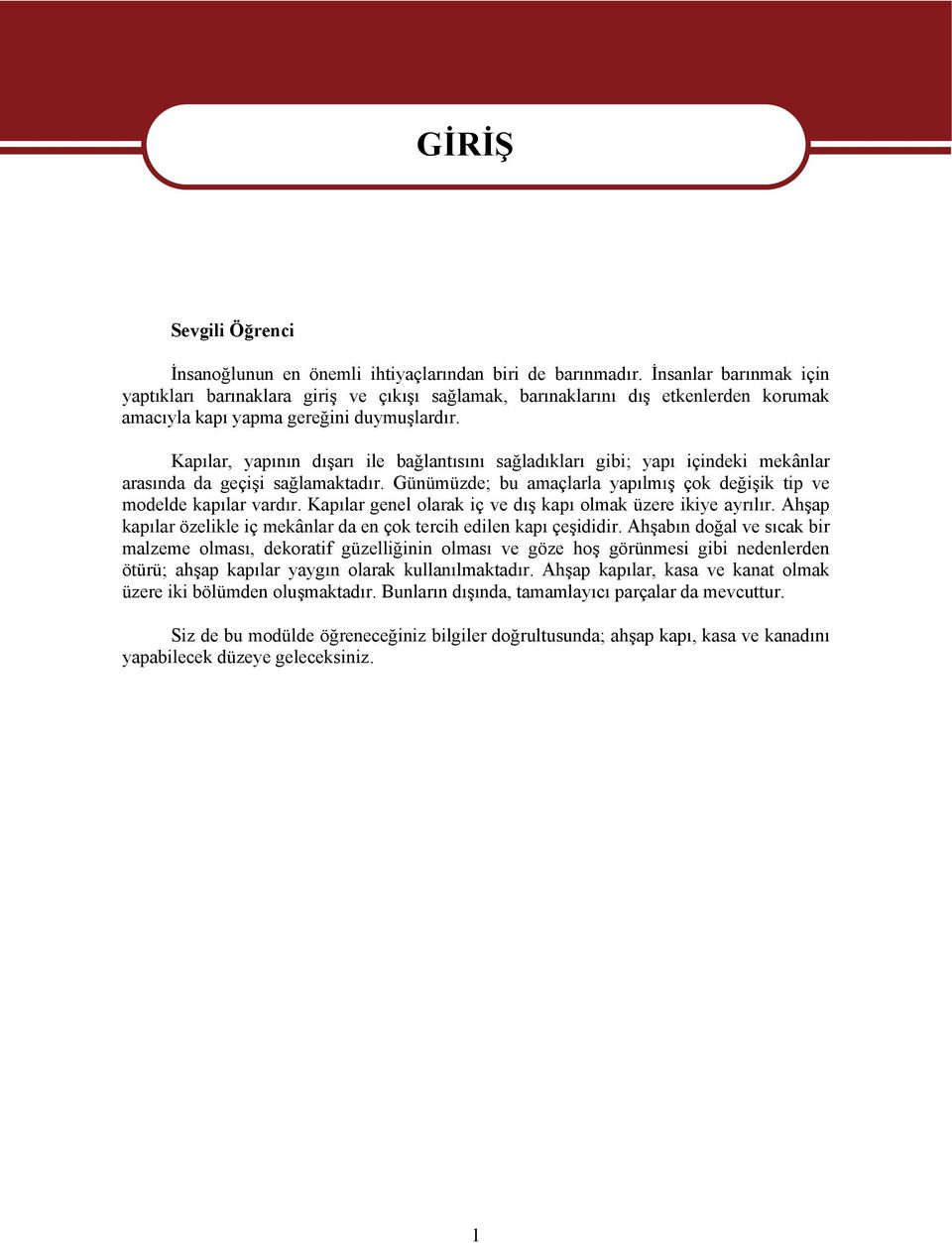 GİRİŞ

Sevgili Öğrenci

İnsanoğlunun en önemli ihtiyaçlarından biri de barınmadır. İnsanlar barınmak için yaptıkları barınaklara giriş ve çıkışı sağlamak, barınaklarını dış etkenlerden korumak amacıyla kapı yapma gereğini duymuşlardır.

Kapılar, yapının dışarı ile bağlantısını sağladıkları gibi; yapı içindeki mekânlar arasında da geçişi sağlamaktadır. Günümüzde; bu amaçlarla yapılmış çok değişik tip ve modelde kapılar vardır. Kapılar genel olarak iç ve dış kapı olmak üzere ikiye ayrılır. Ahşap kapılar özelikle iç mekânlar da en çok tercih edilen kapı çeşididir. Ahşabın doğal ve sıcak bir malzeme olması, dekoratif güzelliğinin olması ve göze hoş görünmesi gibi nedenlerden ötürü; ahşap kapılar yaygın olarak kullanılmaktadır. Ahşap kapılar, kasa ve kanat olmak üzere iki bölümden oluşmaktadır. Bunların dışında, tamamlayıcı parçalar da mevcuttur.

Siz de bu modülde öğreneceğiniz bilgiler doğrultusunda; ahşap kapı, kasa ve kanadını yapabilecek düzeye geleceksiniz.

1